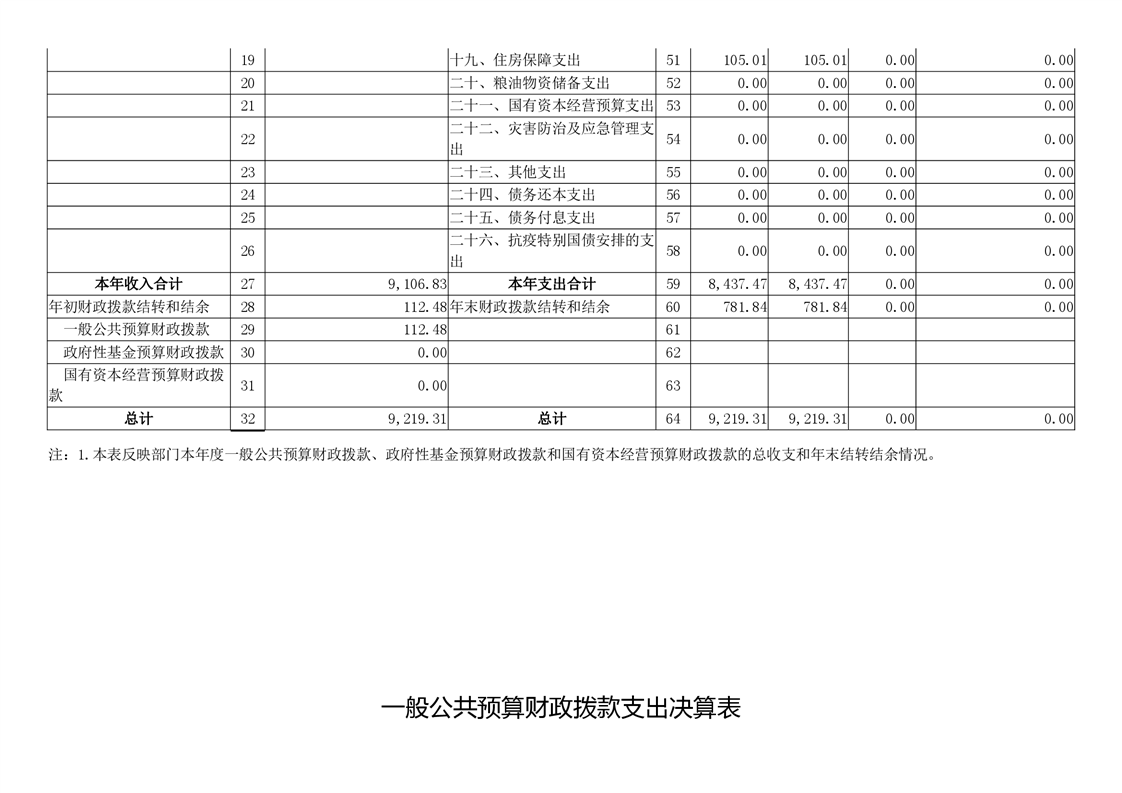 |  | 19 |  | 十九、住房保障支出 | 51 | 105.01 | 105.01 | 0.00 | 0.00 |
|---|---|---|---|---|---|---|---|---|
|  | 20 |  | 二十、粮油物资储备支出 | 52 | 0.00 | 0.00 | 0.00 | 0.00 |
|  | 21 |  | 二十一、国有资本经营预算支出 | 53 | 0.00 | 0.00 | 0.00 | 0.00 |
|  | 22 |  | 二十二、灾害防治及应急管理支出 | 54 | 0.00 | 0.00 | 0.00 | 0.00 |
|  | 23 |  | 二十三、其他支出 | 55 | 0.00 | 0.00 | 0.00 | 0.00 |
|  | 24 |  | 二十四、债务还本支出 | 56 | 0.00 | 0.00 | 0.00 | 0.00 |
|  | 25 |  | 二十五、债务付息支出 | 57 | 0.00 | 0.00 | 0.00 | 0.00 |
|  | 26 |  | 二十六、抗疫特别国债安排的支出 | 58 | 0.00 | 0.00 | 0.00 | 0.00 |
| 本年收入合计 | 27 | 9,106.83 | 本年支出合计 | 59 | 8,437.47 | 8,437.47 | 0.00 | 0.00 |
| 年初财政拨款结转和结余 | 28 | 112.48 | 年末财政拨款结转和结余 | 60 | 781.84 | 781.84 | 0.00 | 0.00 |
| 一般公共预算财政拨款 | 29 | 112.48 |  | 61 |  |  |  |  |
| 政府性基金预算财政拨款 | 30 | 0.00 |  | 62 |  |  |  |  |
| 国有资本经营预算财政拨款 | 31 | 0.00 |  | 63 |  |  |  |  |
| 总计 | 32 | 9,219.31 | 总计 | 64 | 9,219.31 | 9,219.31 | 0.00 | 0.00 |

注：1.本表反映部门本年度一般公共预算财政拨款、政府性基金预算财政拨款和国有资本经营预算财政拨款的总收支和年末结转结余情况。

一般公共预算财政拨款支出决算表